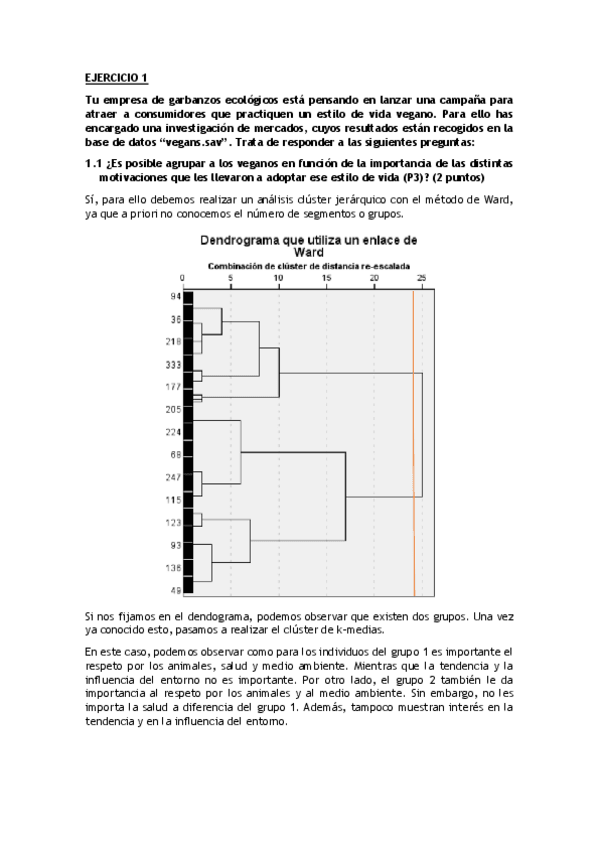 EJERCICIO 1

Tu empresa de garbanzos ecológicos está pensando en lanzar una campaña para atraer a consumidores que practiquen un estilo de vida vegano. Para ello has encargado una investigación de mercados, cuyos resultados están recogidos en la base de datos "vegans.sav". Trata de responder a las siguientes preguntas:

1.1 ¿Es posible agrupar a los veganos en función de la importancia de las distintas motivaciones que les llevaron a adoptar ese estilo de vida (P3)? (2 puntos)

Sí, para ello debemos realizar un análisis clúster jerárquico con el método de Ward, ya que a priori no conocemos el número de segmentos o grupos.

Dendrograma que utiliza un enlace de Ward
Combinación de clúster de distancia re-escalada

0 5 10 15 20 25

94
36
218
333
177
205
224
68
247
115
123
93
136
49

Si nos fijamos en el dendograma, podemos observar que existen dos grupos. Una vez ya conocido esto, pasamos a realizar el clúster de k-medias.

En este caso, podemos observar como para los individuos del grupo 1 es importante el respeto por los animales, salud y medio ambiente. Mientras que la tendencia y la influencia del entorno no es importante. Por otro lado, el grupo 2 también le da importancia al respeto por los animales y al medio ambiente. Sin embargo, no les importa la salud a diferencia del grupo 1. Además, tampoco muestran interés en la tendencia y en la influencia del entorno.